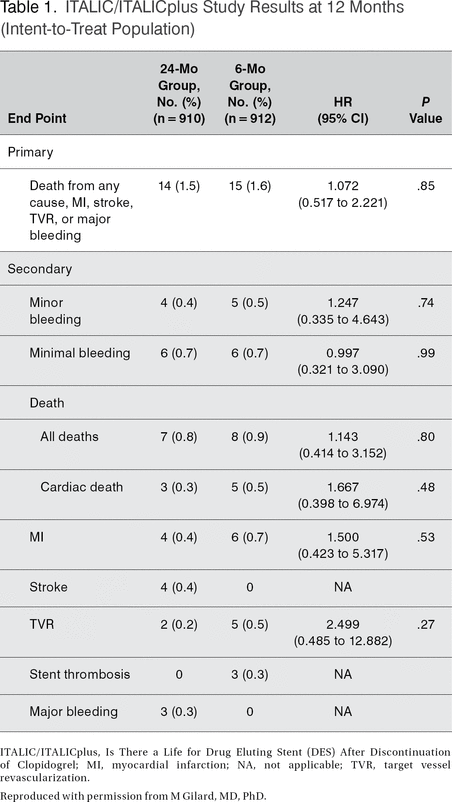 Table 1. ITALIC/ITALICplus Study Results at 12 Months (Intent-to-Treat Population)

| End Point | 24-Mo Group, No. (%) (n = 910) | 6-Mo Group, No. (%) (n = 912) | HR (95% CI) | P Value |
|---|---|---|---|---|
| Primary | | | | |
| Death from any cause, MI, stroke, TVR, or major bleeding | 14 (1.5) | 15 (1.6) | 1.072 (0.517 to 2.221) | .85 |
| Secondary | | | | |
| Minor bleeding | 4 (0.4) | 5 (0.5) | 1.247 (0.335 to 4.643) | .74 |
| Minimal bleeding | 6 (0.7) | 6 (0.7) | 0.997 (0.321 to 3.090) | .99 |
| Death | | | | |
| All deaths | 7 (0.8) | 8 (0.9) | 1.143 (0.414 to 3.152) | .80 |
| Cardiac death | 3 (0.3) | 5 (0.5) | 1.667 (0.398 to 6.974) | .48 |
| MI | 4 (0.4) | 6 (0.7) | 1.500 (0.423 to 5.317) | .53 |
| Stroke | 4 (0.4) | 0 | NA | |
| TVR | 2 (0.2) | 5 (0.5) | 2.499 (0.485 to 12.882) | .27 |
| Stent thrombosis | 0 | 3 (0.3) | NA | |
| Major bleeding | 3 (0.3) | 0 | NA | |

ITALIC/ITALICplus, Is There a Life for Drug Eluting Stent (DES) After Discontinuation of Clopidogrel; MI, myocardial infarction; NA, not applicable; TVR, target vessel revascularization.

Reproduced with permission from M Gilard, MD, PhD.